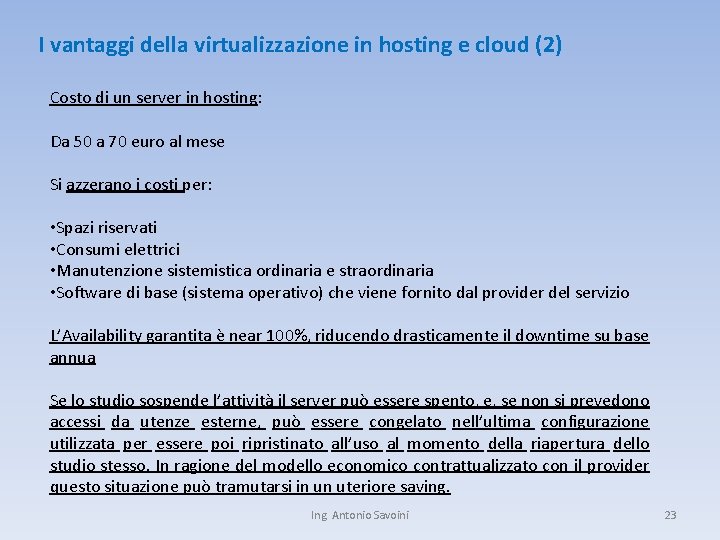 I vantaggi della virtualizzazione in hosting e cloud (2)

Costo di un server in hosting:

Da 50 a 70 euro al mese

Si azzerano i costi per:

•Spazi riservati
•Consumi elettrici
•Manutenzione sistemistica ordinaria e straordinaria
•Software di base (sistema operativo) che viene fornito dal provider del servizio

L'Availability garantita è near 100%, riducendo drasticamente il downtime su base annua

Se lo studio sospende l'attività il server può essere spento, e, se non si prevedono accessi da utenze esterne, può essere congelato nell'ultima configurazione utilizzata per essere poi ripristinato all'uso al momento della riapertura dello studio stesso. In ragione del modello economico contrattualizzato con il provider questo situazione può tramutarsi in un uteriore saving.

Ing. Antonio Savoini

23